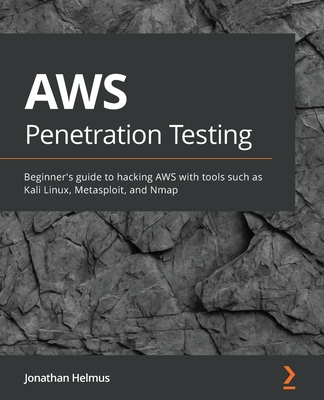 AWS
Penetration Testing

Beginner's guide to hacking AWS with tools such as Kali Linux, Metasploit, and Nmap

Jonathan Helmus